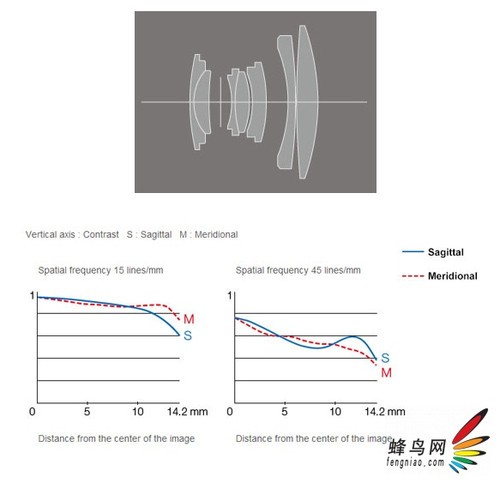 Vertical axis : Contrast S : Sagittal M : Meridional

Sagittal

Meridional

Spatial frequency 15 lines/mm

1

M

S

0 5 10 14.2 mm

Distance from the center of the image

Spatial frequency 45 lines/mm

1

S

M

0 5 10 14.2 mm

Distance from the center of the image

蜂鸟网
fengniao.com